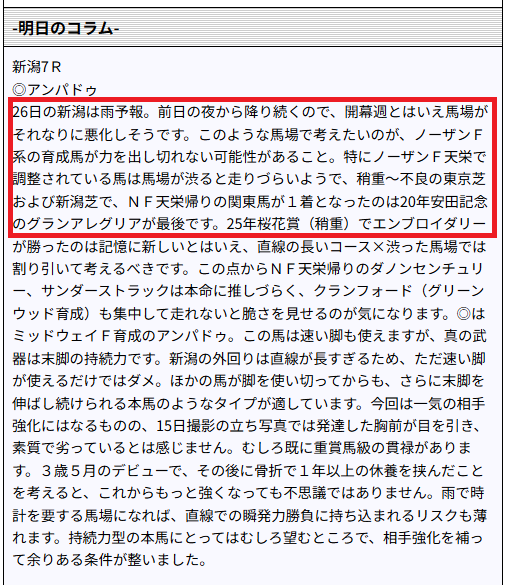 -明日のコラム-

新潟7Ｒ
◎アンパドゥ
26日の新潟は雨予報。前日の夜から降り続くので、開幕週とはいえ馬場がそれなりに悪化しそうです。このような馬場で考えたいのが、ノーザンＦ系の育成馬が力を出し切れない可能性があること。特にノーザンＦ天栄で調整されている馬は馬場が渋ると走りづらいようで、稍重～不良の東京芝および新潟芝で、ＮＦ天栄帰りの関東馬が１着となったのは20年安田記念のグランアレグリアが最後です。25年桜花賞（稍重）でエンブロイダリーが勝ったのは記憶に新しいとはいえ、直線の長いコース×渋った馬場では割り引いて考えるべきです。この点からＮＦ天栄帰りのダノンセンチュリー、サンダーストラックは本命に推しづらく、クランフォード（グリーンウッド育成）も集中して走れないと脆さを見せるのが気になります。◎はミッドウェイＦ育成のアンパドゥ。この馬は速い脚も使えますが、真の武器は末脚の持続力です。新潟の外回りは直線が長すぎるため、ただ速い脚が使えるだけではダメ。ほかの馬が脚を使い切ってからも、さらに末脚を伸ばし続けられる本馬のようなタイプが適しています。今回は一気の相手強化にはなるものの、15日撮影の立ち写真では発達した胸前が目を引き、素質で劣っているとは感じません。むしろ既に重賞馬級の貫禄があります。３歳５月のデビューで、その後に骨折で１年以上の休養を挟んだことを考えると、これからもっと強くなっても不思議ではありません。雨で時計を要する馬場になれば、直線での瞬発力勝負に持ち込まれるリスクも薄れます。持続力型の本馬にとってはむしろ望むところで、相手強化を補って余りある条件が整いました。